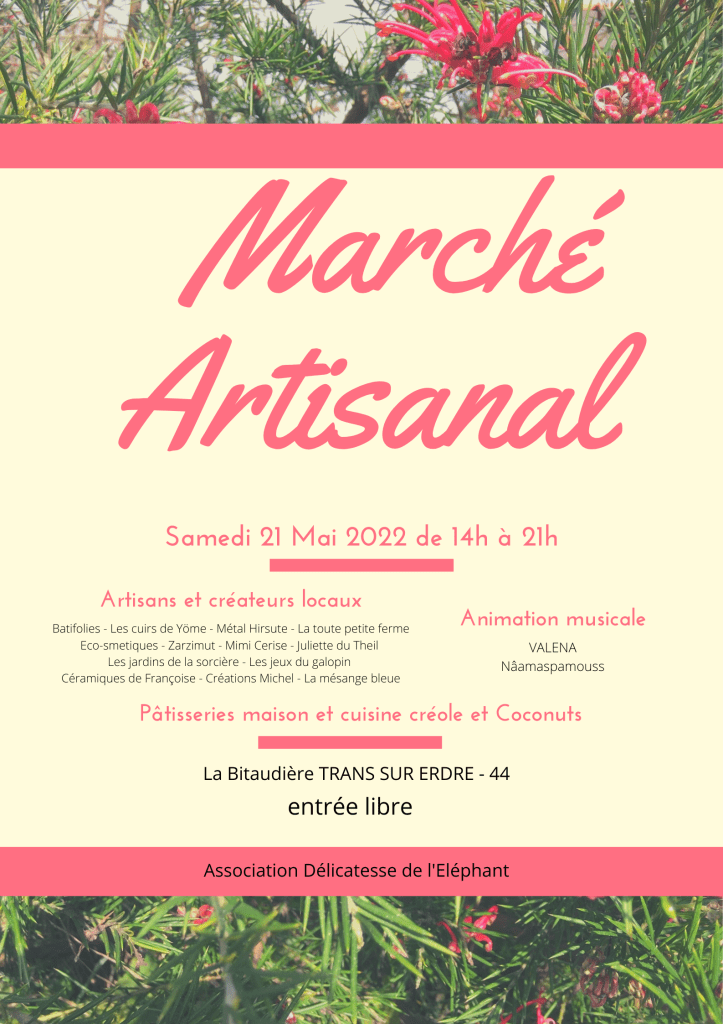 Marché Artisanal

Samedi 21 Mai 2022 de 14h à 21h

Artisans et créateurs locaux

Batifolies - Les cuirs de Yöme - Métal Hirsute - La toute petite ferme
Eco-smetiques - Zarzimut - Mimi Cerise - Juliette du Theil
Les jardins de la sorcière - Les jeux du galopin
Céramiques de Françoise - Créations Michel - La mésange bleue

Animation musicale

VALENA
Nâamaspamouss

Pâtisseries maison et cuisine créole et Coconuts

La Bitaudière TRANS SUR ERDRE - 44

entrée libre

Association Délicatesse de l'Eléphant